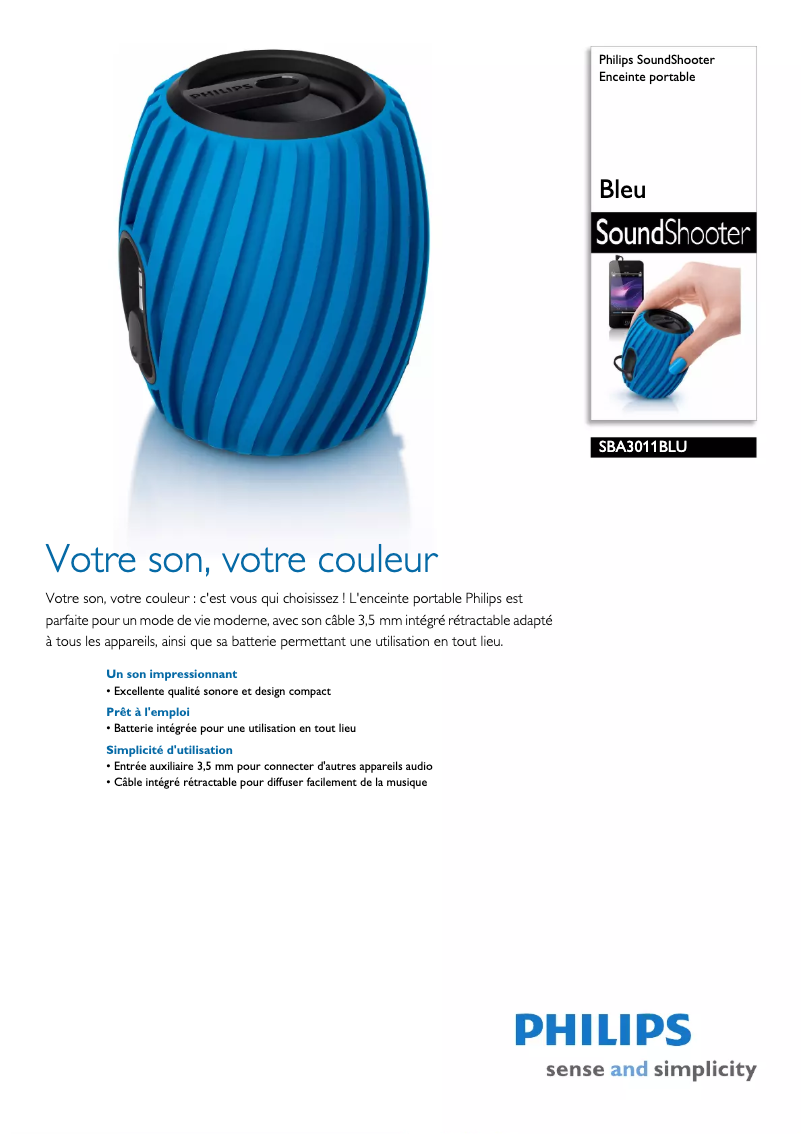 Philips SoundShooter
Enceinte portable

Bleu

SoundShooter

SBA3011BLU

Votre son, votre couleur

Votre son, votre couleur : c'est vous qui choisissez ! L'enceinte portable Philips est parfaite pour un mode de vie moderne, avec son câble 3,5 mm intégré rétractable adapté à tous les appareils, ainsi que sa batterie permettant une utilisation en tout lieu.

Un son impressionnant
• Excellente qualité sonore et design compact

Prêt à l'emploi
• Batterie intégrée pour une utilisation en tout lieu

Simplicité d'utilisation
• Entrée auxiliaire 3,5 mm pour connecter d'autres appareils audio
• Câble intégré rétractable pour diffuser facilement de la musique

PHILIPS
sense and simplicity